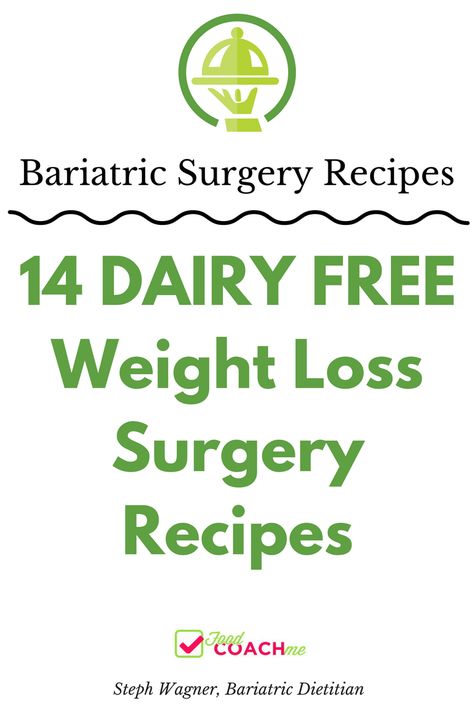 Bariatric Surgery Recipes

14 DAIRY FREE Weight Loss Surgery Recipes

Food COACHme

Steph Wagner, Bariatric Dietitian